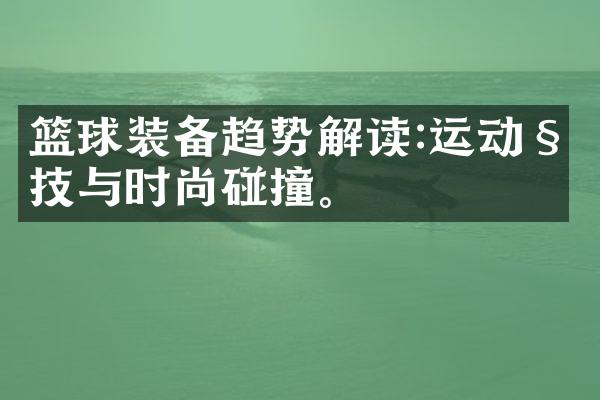 篮球装备趋势解读:运动§技与时尚碰撞。